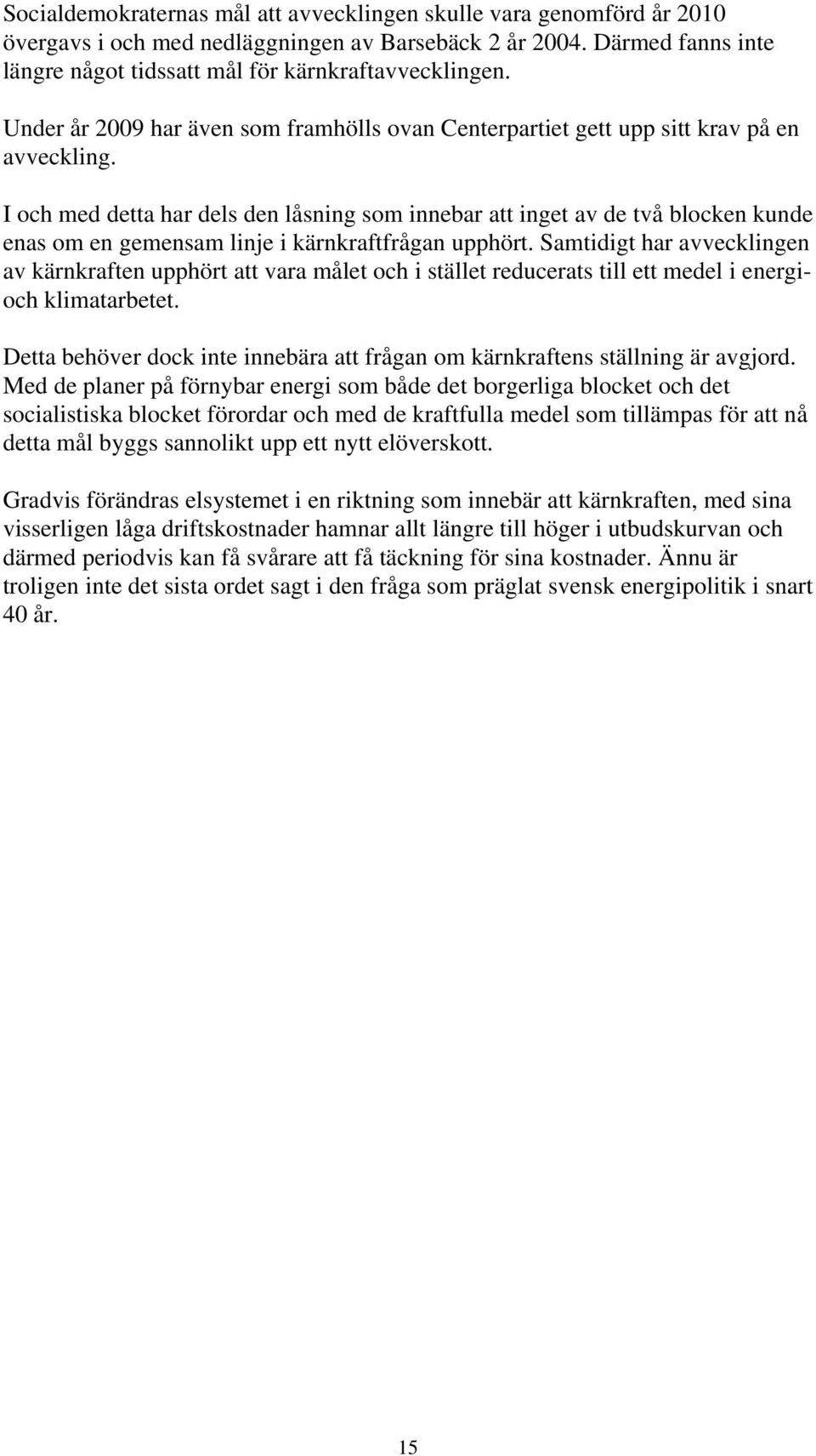 Socialdemokraternas mål att avvecklingen skulle vara genomförd år 2010 övergavs i och med nedläggningen av Barsebäck 2 år 2004. Därmed fanns inte längre något tidssatt mål för kärnkraftavvecklingen.

Under år 2009 har även som framhölls ovan Centerpartiet gett upp sitt krav på en avveckling.

I och med detta har dels den låsning som innebar att inget av de två blocken kunde enas om en gemensam linje i kärnkraftfrågan upphört. Samtidigt har avvecklingen av kärnkraften upphört att vara målet och i stället reducerats till ett medel i energi- och klimatarbetet.

Detta behöver dock inte innebära att frågan om kärnkraftens ställning är avgjord. Med de planer på förnybar energi som både det borgerliga blocket och det socialistiska blocket förordar och med de kraftfulla medel som tillämpas för att nå detta mål byggs sannolikt upp ett nytt elöverskott.

Gradvis förändras elsystemet i en riktning som innebär att kärnkraften, med sina visserligen låga driftskostnader hamnar allt längre till höger i utbudskurvan och därmed periodvis kan få svårare att få täckning för sina kostnader. Ännu är troligen inte det sista ordet sagt i den fråga som präglat svensk energipolitik i snart 40 år.

15